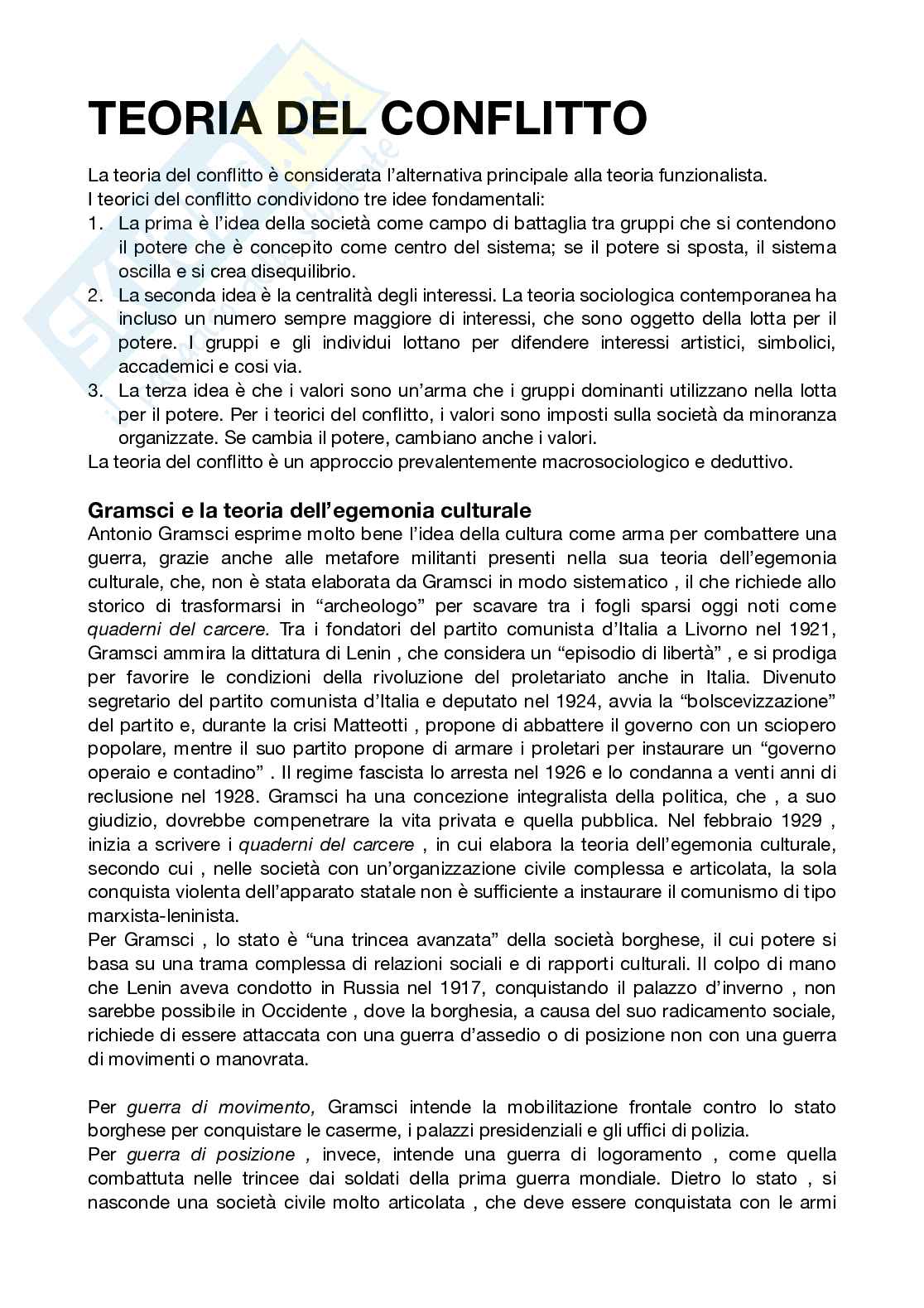 TEORIA DEL CONFLITTO

La teoria del conflitto è considerata l'alternativa principale alla teoria funzionalista.
I teorici del conflitto condividono tre idee fondamentali:
1. La prima è l'idea della società come campo di battaglia tra gruppi che si contendono il potere che è concepito come centro del sistema; se il potere si sposta, il sistema oscilla e si crea disequilibrio.
2. La seconda idea è la centralità degli interessi. La teoria sociologica contemporanea ha incluso un numero sempre maggiore di interessi, che sono oggetto della lotta per il potere. I gruppi e gli individui lottano per difendere interessi artistici, simbolici, accademici e cosi via.
3. La terza idea è che i valori sono un'arma che i gruppi dominanti utilizzano nella lotta per il potere. Per i teorici del conflitto, i valori sono imposti sulla società da minoranza organizzate. Se cambia il potere, cambiano anche i valori.
La teoria del conflitto è un approccio prevalentemente macrosociologico e deduttivo.

Gramsci e la teoria dell'egemonia culturale
Antonio Gramsci esprime molto bene l'idea della cultura come arma per combattere una guerra, grazie anche alle metafore militanti presenti nella sua teoria dell'egemonia culturale, che, non è stata elaborata da Gramsci in modo sistematico , il che richiede allo storico di trasformarsi in "archeologo" per scavare tra i fogli sparsi oggi noti come quaderni del carcere. Tra i fondatori del partito comunista d'Italia a Livorno nel 1921, Gramsci ammira la dittatura di Lenin , che considera un "episodio di libertà" , e si prodiga per favorire le condizioni della rivoluzione del proletariato anche in Italia. Divenuto segretario del partito comunista d'Italia e deputato nel 1924, avvia la "bolscevizzazione" del partito e, durante la crisi Matteotti , propone di abbattere il governo con un sciopero popolare, mentre il suo partito propone di armare i proletari per instaurare un "governo operaio e contadino" . Il regime fascista lo arresta nel 1926 e lo condanna a venti anni di reclusione nel 1928. Gramsci ha una concezione integralista della politica, che , a suo giudizio, dovrebbe compenetrare la vita privata e quella pubblica. Nel febbraio 1929 , inizia a scrivere i quaderni del carcere , in cui elabora la teoria dell'egemonia culturale, secondo cui , nelle società con un'organizzazione civile complessa e articolata, la sola conquista violenta dell'apparato statale non è sufficiente a instaurare il comunismo di tipo marxista-leninista.
Per Gramsci , lo stato è "una trincea avanzata" della società borghese, il cui potere si basa su una trama complessa di relazioni sociali e di rapporti culturali. Il colpo di mano che Lenin aveva condotto in Russia nel 1917, conquistando il palazzo d'inverno , non sarebbe possibile in Occidente , dove la borghesia, a causa del suo radicamento sociale, richiede di essere attaccata con una guerra d'assedio o di posizione non con una guerra di movimenti o manovrata.

Per guerra di movimento, Gramsci intende la mobilitazione frontale contro lo stato borghese per conquistare le caserme, i palazzi presidenziali e gli uffici di polizia.
Per guerra di posizione , invece, intende una guerra di logoramento , come quella combattuta nelle trincee dai soldati della prima guerra mondiale. Dietro lo stato , si nasconde una società civile molto articolata , che deve essere conquistata con le armi